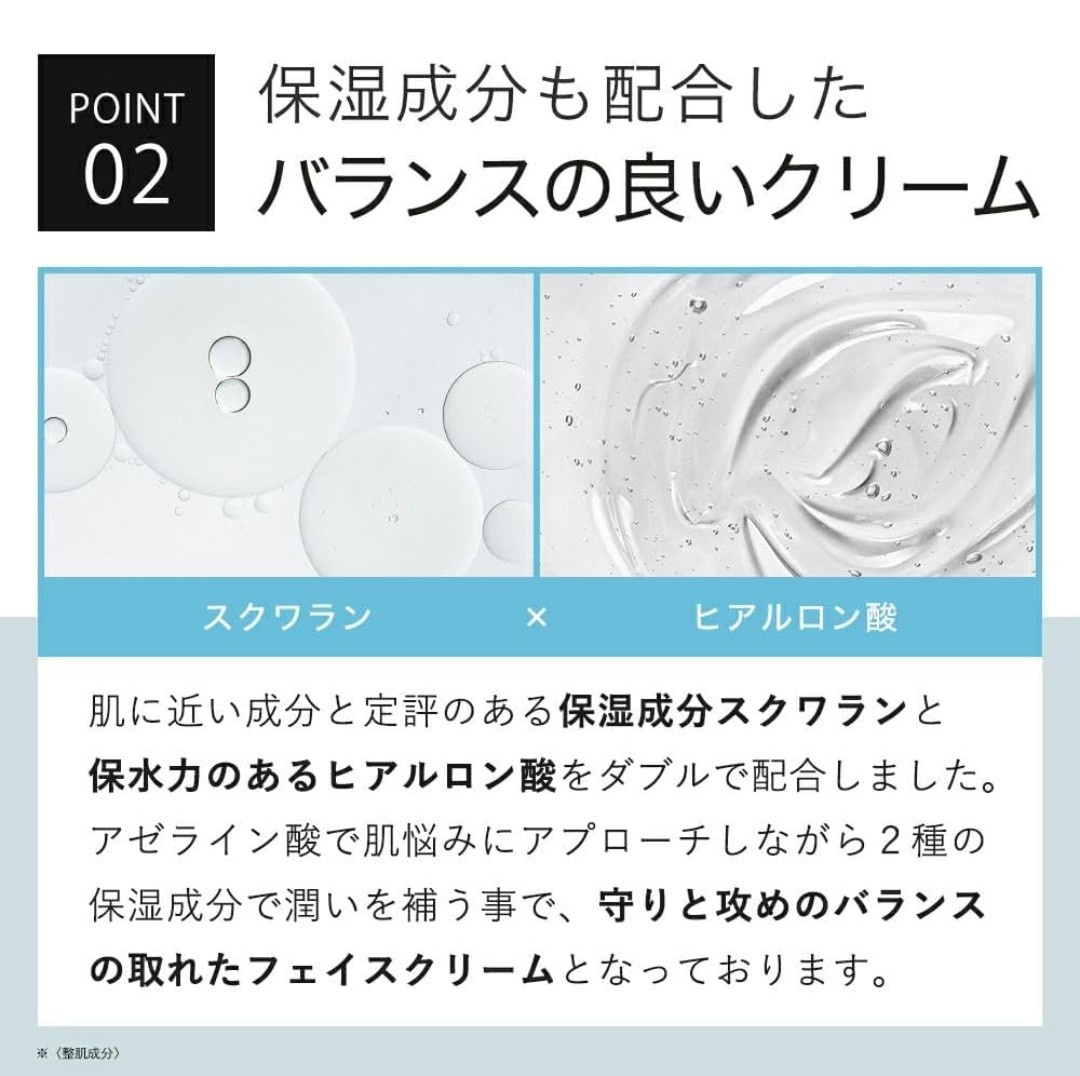 POINT 02

保湿成分も配合した
バランスの良いクリーム

スクワラン × ヒアルロン酸

肌に近い成分と定評のある保湿成分スクワランと保水力のあるヒアルロン酸をダブルで配合しました。アゼライン酸で肌悩みにアプローチしながら２種の保湿成分で潤いを補う事で、守りと攻めのバランスの取れたフェイスクリームとなっております。

※〈整肌成分〉